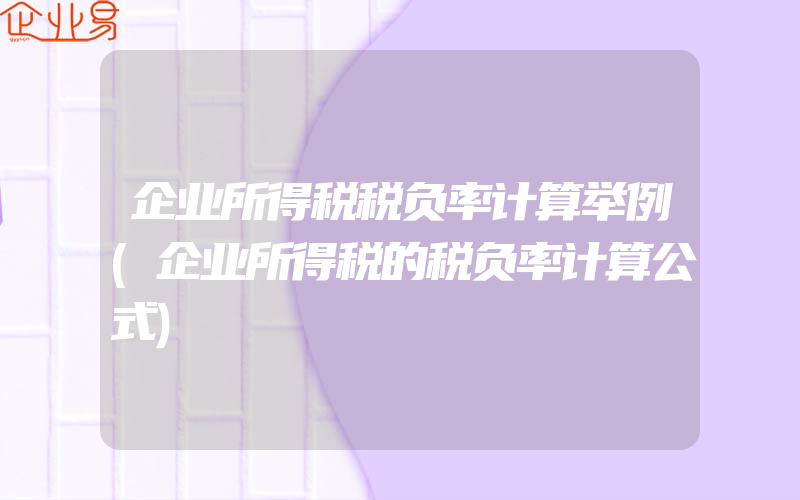 企业易

企业所得税税负率计算举例(企业所得税的税负率计算公式)